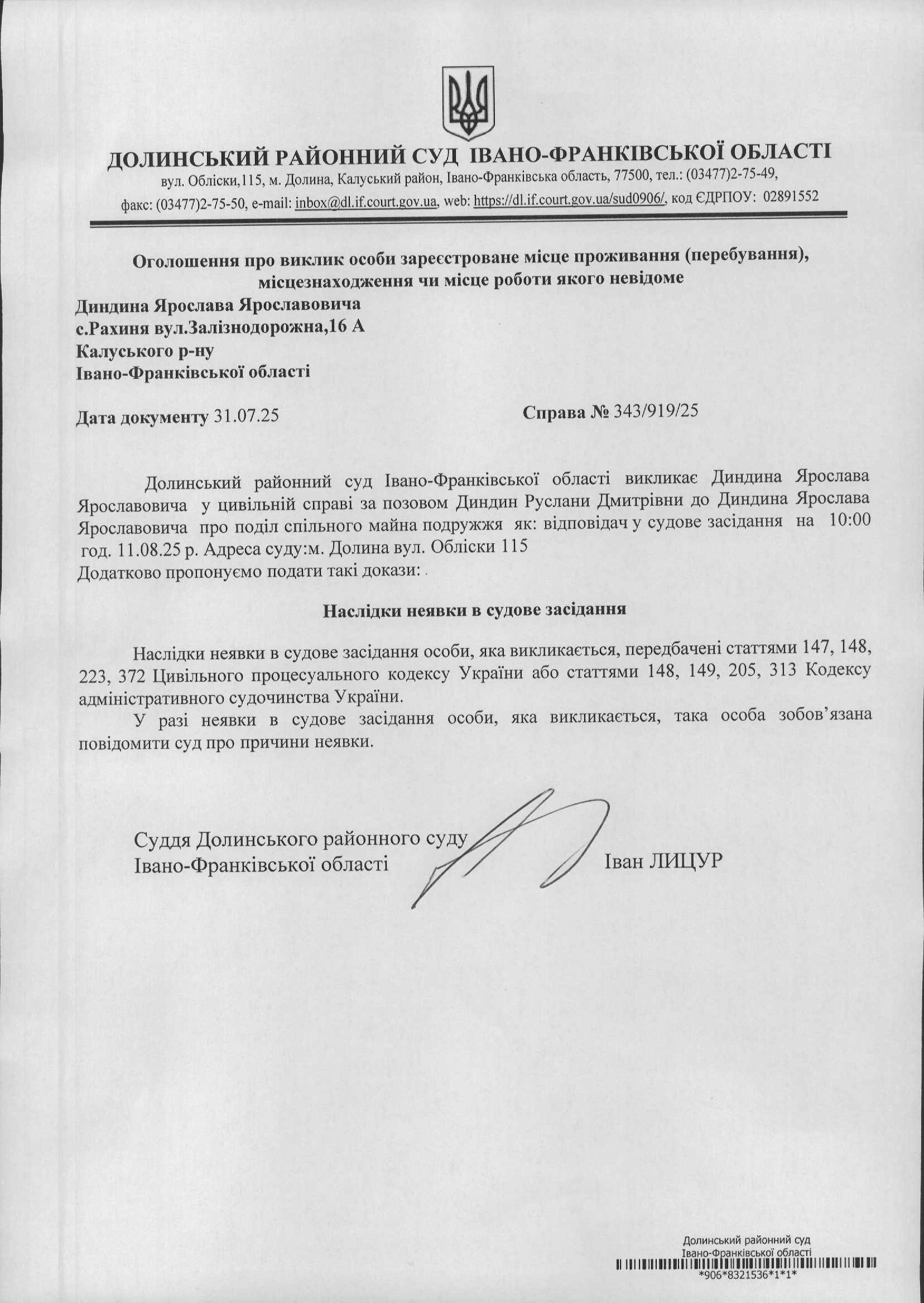 ДОЛИНСЬКИЙ РАЙОННИЙ СУД ІВАНО-ФРАНКІВСЬКОЇ ОБЛАСТІ
вул. Обліски,115, м. Долина, Калуський район, Івано-Франківська область, 77500, тел.: (03477)2-75-49, факс: (03477)2-75-50, e-mail: inbox@dl.if.court.gov.ua, web: https://dl.if.court.gov.ua/sud0906/, код ЄДРПОУ: 02891552

Оголошення про виклик особи зареєстроване місце проживання (перебування), місцезнаходження чи місце роботи якого невідоме

Диндина Ярослава Ярославовича
с.Рахиня вул.Залізнодорожна,16 А
Калуського р-ну
Івано-Франківської області

Дата документу 31.07.25

Справа № 343/919/25

Долинський районний суд Івано-Франківської області викликає Диндина Ярослава Ярославовича у цивільній справі за позовом Диндин Руслани Дмитрівни до Диндина Ярослава Ярославовича про поділ спільного майна подружжя як: відповідач у судове засідання на 10:00 год. 11.08.25 р. Адреса суду:м. Долина вул. Обліски 115
Додатково пропонуємо подати такі докази: .

Наслідки неявки в судове засідання

Наслідки неявки в судове засідання особи, яка викликається, передбачені статтями 147, 148, 223, 372 Цивільного процесуального кодексу України або статтями 148, 149, 205, 313 Кодексу адміністративного судочинства України.

У разі неявки в судове засідання особи, яка викликається, така особа зобов’язана повідомити суд про причини неявки.

Суддя Долинського районного суду
Івано-Франківської області

Іван ЛИЦУР

Долинський районний суд
Івано-Франківської області
*906*8321536*1*1*